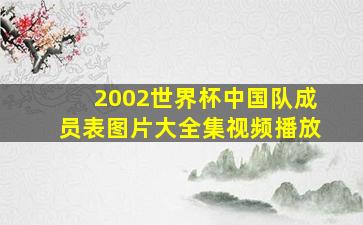 2002世界杯中国队成员表图片大全集视频播放